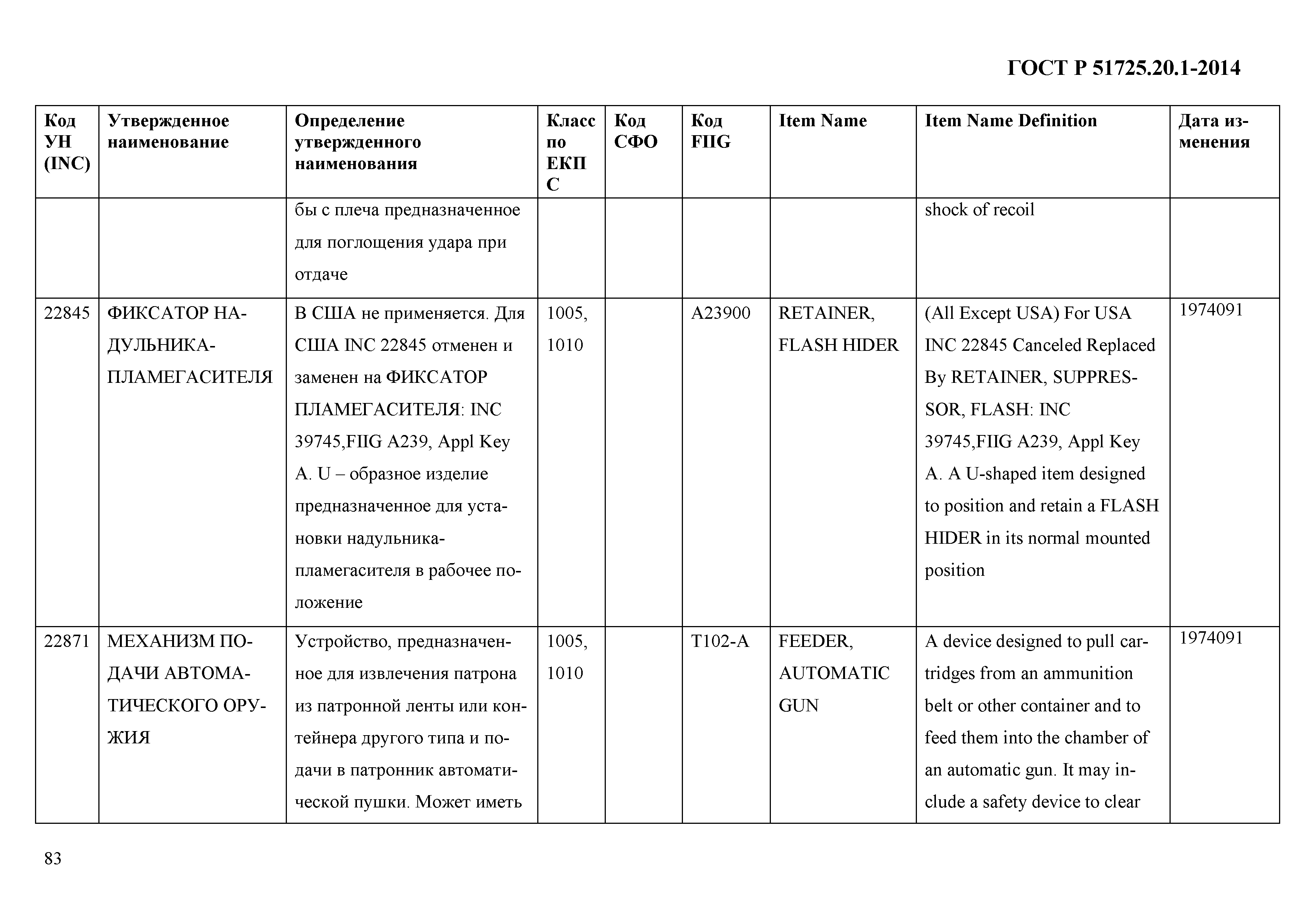 ГОСТ Р 51725.20.1-2014

| Код УН (INC) | Утвержденное наименование | Определение утвержденного наименования | Класс по ЕКПС | Код СФО | Код FIIG | Item Name | Item Name Definition | Дата изменения |
|---|---|---|---|---|---|---|---|---|
| | | бы с плеча предназначенное для поглощения удара при отдаче | | | | | shock of recoil | |
| 22845 | ФИКСАТОР НАДУЛЬНИКА-ПЛАМЕГАСИТЕЛЯ | В США не применяется. Для США INC 22845 отменен и заменен на ФИКСАТОР ПЛАМЕГАСИТЕЛЯ: INC 39745,FIIG A239, Appl Key A. U – образное изделие предназначенное для установки надульника-пламегасителя в рабочее положение | 1005, 1010 | | A23900 | RETAINER, FLASH HIDER | (All Except USA) For USA INC 22845 Canceled Replaced By RETAINER, SUPPRESSOR, FLASH: INC 39745,FIIG A239, Appl Key A. A U-shaped item designed to position and retain a FLASH HIDER in its normal mounted position | 1974091 |
| 22871 | МЕХАНИЗМ ПОДАЧИ АВТОМАТИЧЕСКОГО ОРУЖИЯ | Устройство, предназначенное для извлечения патрона из патронной ленты или контейнера другого типа и подачи в патронник автоматической пушки. Может иметь | 1005, 1010 | | T102-A | FEEDER, AUTOMATIC GUN | A device designed to pull cartridges from an ammunition belt or other container and to feed them into the chamber of an automatic gun. It may include a safety device to clear | 1974091 |

83